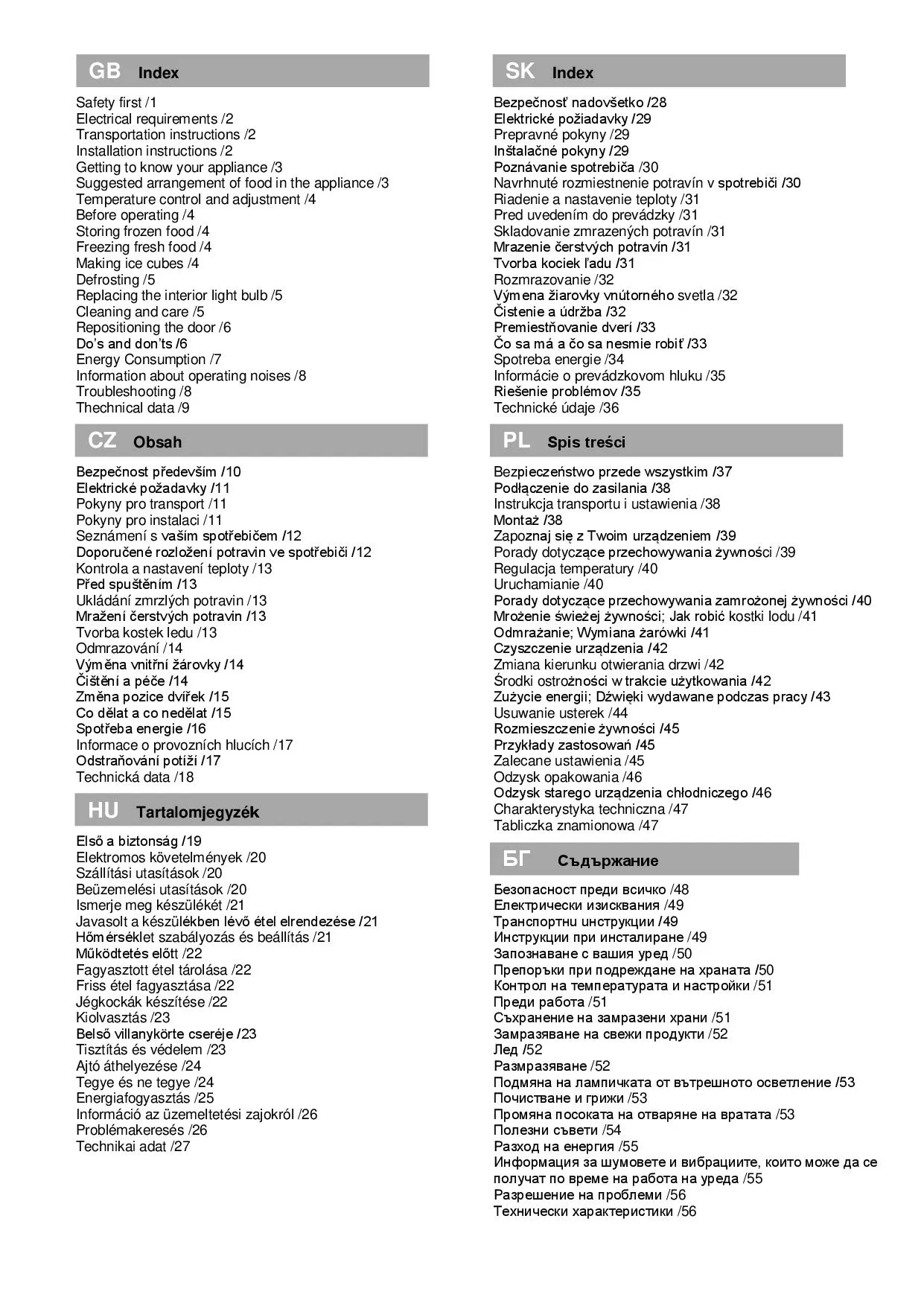 GB Index

Safety first /1
Electrical requirements /2
Transportation instructions /2
Installation instructions /2
Getting to know your appliance /3
Suggested arrangement of food in the appliance /3
Temperature control and adjustment /4
Before operating /4
Storing frozen food /4
Freezing fresh food /4
Making ice cubes /4
Defrosting /5
Replacing the interior light bulb /5
Cleaning and care /5
Repositioning the door /6
Do's and don'ts /6
Energy Consumption /7
Information about operating noises /8
Troubleshooting /8
Thechnical data /9

CZ Obsah

Bezpečnost především /10
Elektrické požadavky /11
Pokyny pro transport /11
Pokyny pro instalaci /11
Seznámení s vaším spotřebičem /12
Doporučené rozložení potravin ve spotřebiči /12
Kontrola a nastavení teploty /13
Před spuštěním /13
Ukládání zmrzlých potravin /13
Mražení čerstvých potravin /13
Tvorba kostek ledu /13
Odmrazování /14
Výměna vnitřní žárovky /14
Čištění a péče /14
Změna pozice dvířek /15
Co dělat a co nedělat /15
Spotřeba energie /16
Informace o provozních hlucích /17
Odstraňování potíží /17
Technická data /18

HU Tartalomjegyzék

Első a biztonság /19
Elektromos követelmények /20
Szállítási utasítások /20
Beüzemelési utasítások /20
Ismerje meg készülékét /21
Javasolt a készülékben lévő étel elrendezése /21
Hőmérséklet szabályozás és beállítás /21
Működtetés előtt /22
Fagyasztott étel tárolása /22
Friss étel fagyasztása /22
Jégkockák készítése /22
Kiolvasztás /23
Belső villanykörte cseréje /23
Tisztítás és védelem /23
Ajtó áthelyezése /24
Tegye és ne tegye /24
Energiafogyasztás /25
Információ az üzemeltetési zajokról /26
Problémakeresés /26
Technikai adat /27

SK Index

Bezpečnosť nadovšetko /28
Elektrické požiadavky /29
Prepravné pokyny /29
Inštalačné pokyny /29
Poznávanie spotrebiča /30
Navrhnuté rozmiestnenie potravín v spotrebiči /30
Riadenie a nastavenie teploty /31
Pred uvedením do prevádzky /31
Skladovanie zmrazených potravín /31
Mrazenie čerstvých potravín /31
Tvorba kociek ľadu /31
Rozmrazovanie /32
Výmena žiarovky vnútorného svetla /32
Čistenie a údržba /32
Premiestňovanie dverí /33
Čo sa má a čo sa nesmie robiť /33
Spotreba energie /34
Informácie o prevádzkovom hluku /35
Riešenie problémov /35
Technické údaje /36

PL Spis treści

Bezpieczeństwo przede wszystkim /37
Podłączenie do zasilania /38
Instrukcja transportu i ustawienia /38
Montaż /38
Zapoznaj się z Twoim urządzeniem /39
Porady dotyczące przechowywania żywności /39
Regulacja temperatury /40
Uruchamianie /40
Porady dotyczące przechowywania zamrożonej żywności /40
Mrożenie świeżej żywności; Jak robić kostki lodu /41
Odmrażanie; Wymiana żarówki /41
Czyszczenie urządzenia /42
Zmiana kierunku otwierania drzwi /42
Środki ostrożności w trakcie użytkowania /42
Zużycie energii; Dźwięki wydawane podczas pracy /43
Usuwanie usterek /44
Rozmieszczenie żywności /45
Przykłady zastosowań /45
Zalecane ustawienia /45
Odzysk opakowania /46
Odzysk starego urządzenia chłodniczego /46
Charakterystyka techniczna /47
Tabliczka znamionowa /47

БГ Съдържание

Безопасност преди всичко /48
Електрически изисквания /49
Транспортни инструкции /49
Инструкции при инсталиране /49
Запознаване с вашия уред /50
Препоръки при подреждане на храната /50
Контрол на температурата и настройки /51
Преди работа /51
Съхранение на замразени храни /51
Замразяване на свежи продукти /52
Лед /52
Размразяване /52
Подмяна на лампичката от вътрешното осветление /53
Почистване и грижи /53
Промяна посоката на отваряне на вратата /53
Полезни съвети /54
Разход на енергия /55
Информация за шумовете и вибрациите, които може да се получат по време на работа на уреда /55
Разрешение на проблеми /56
Технически характеристики /56